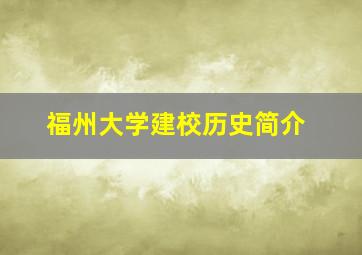 福州大学建校历史简介